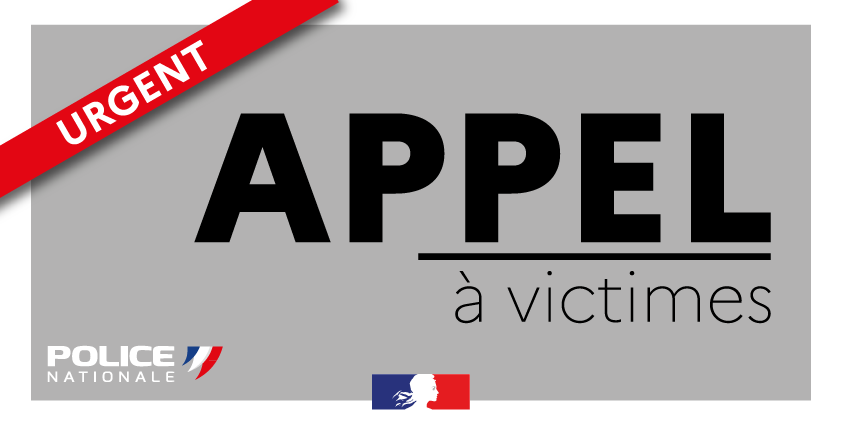 URGENT

APPEL

à victimes

POLICE
NATIONALE